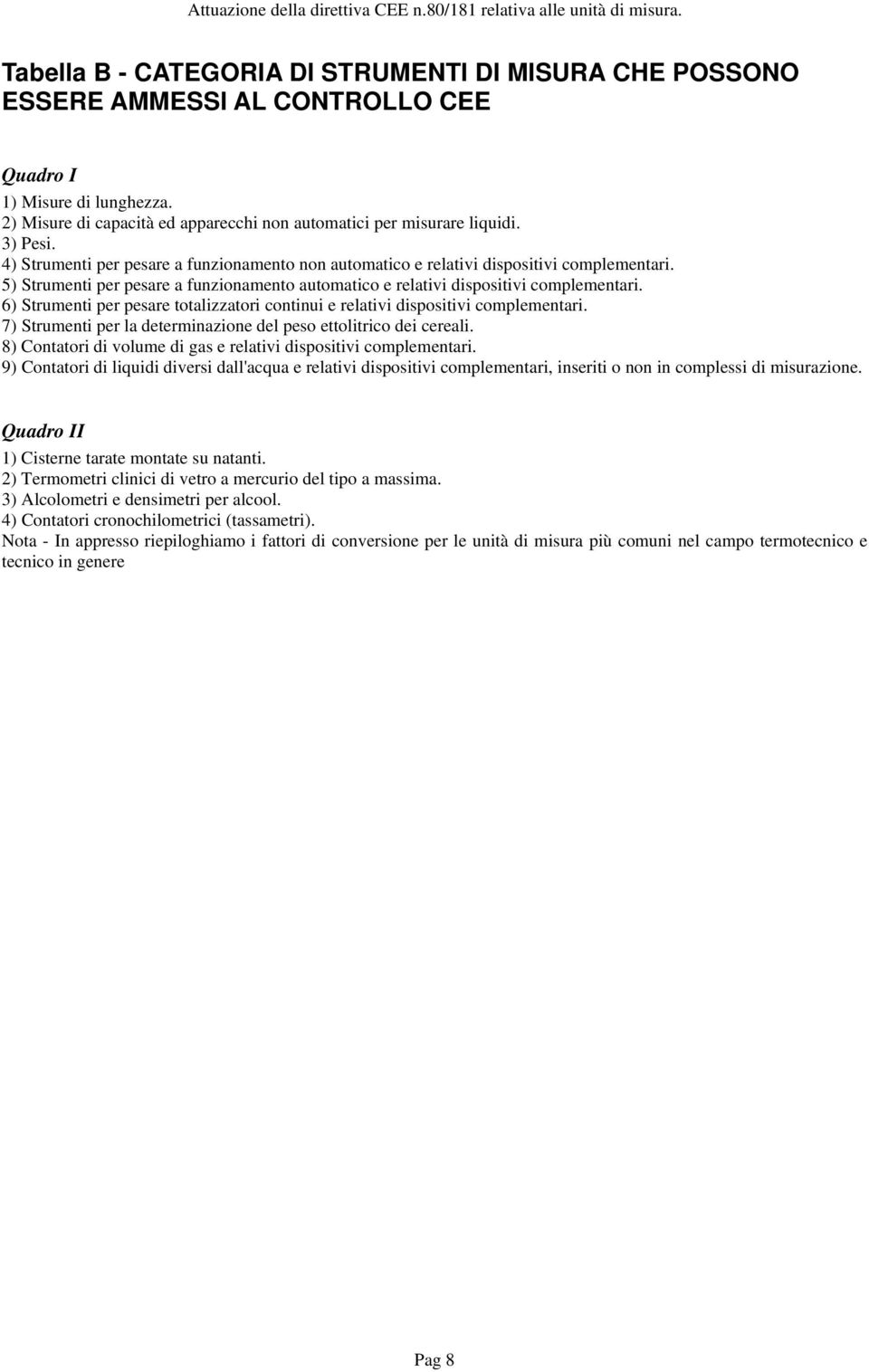 Attuazione della direttiva CEE n.80/181 relativa alle unità di misura.

Tabella B - CATEGORIA DI STRUMENTI DI MISURA CHE POSSONO ESSERE AMMESSI AL CONTROLLO CEE

Quadro I

1) Misure di lunghezza.
2) Misure di capacità ed apparecchi non automatici per misurare liquidi.
3) Pesi.
4) Strumenti per pesare a funzionamento non automatico e relativi dispositivi complementari.
5) Strumenti per pesare a funzionamento automatico e relativi dispositivi complementari.
6) Strumenti per pesare totalizzatori continui e relativi dispositivi complementari.
7) Strumenti per la determinazione del peso ettolitrico dei cereali.
8) Contatori di volume di gas e relativi dispositivi complementari.
9) Contatori di liquidi diversi dall'acqua e relativi dispositivi complementari, inseriti o non in complessi di misurazione.

Quadro II

1) Cisterne tarate montate su natanti.
2) Termometri clinici di vetro a mercurio del tipo a massima.
3) Alcolometri e densimetri per alcool.
4) Contatori cronochilometrici (tassametri).
Nota - In appresso riepiloghiamo i fattori di conversione per le unità di misura più comuni nel campo termotecnico e tecnico in genere

Pag 8